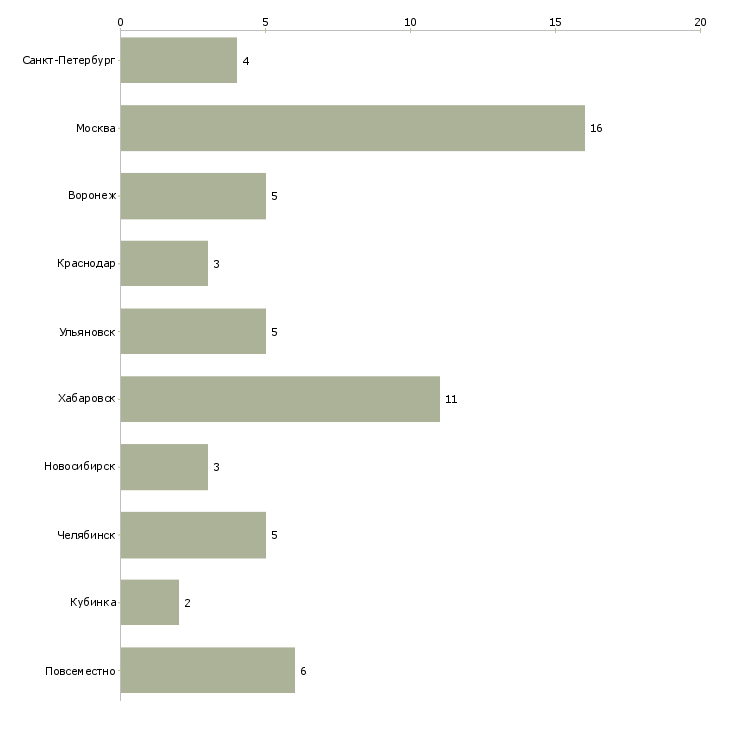 0 5 10 15 20

Санкт-Петербург 4
Москва 16
Воронеж 5
Краснодар 3
Ульяновск 5
Хабаровск 11
Новосибирск 3
Челябинск 5
Кубинка 2
Повсеместно 6